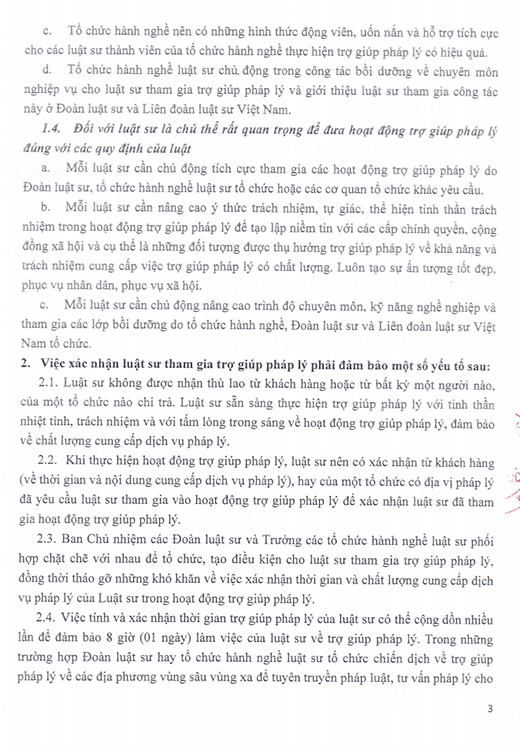 c. Tổ chức hành nghề nên có những hình thức động viên, uốn nắn và hỗ trợ tích cực cho các luật sư thành viên của tổ chức hành nghề thực hiện trợ giúp pháp lý có hiệu quả.

d. Tổ chức hành nghề luật sư chủ động trong công tác bồi dưỡng về chuyên môn nghiệp vụ cho luật sư tham gia trợ giúp pháp lý và giới thiệu luật sư tham gia công tác này ở Đoàn luật sư và Liên đoàn luật sư Việt Nam.

1.4. Đối với luật sư là chủ thể rất quan trọng để đưa hoạt động trợ giúp pháp lý đúng với các quy định của luật

a. Mỗi luật sư cần chủ động tích cực tham gia các hoạt động trợ giúp pháp lý do Đoàn luật sư, tổ chức hành nghề luật sư tổ chức hoặc các cơ quan tổ chức khác yêu cầu.

b. Mỗi luật sư cần nâng cao ý thức trách nhiệm, tự giác, thể hiện tinh thần trách nhiệm trong hoạt động trợ giúp pháp lý để tạo lập niềm tin với các cấp chính quyền, cộng đồng xã hội và cụ thể là những đối tượng được thụ hưởng trợ giúp pháp lý về khả năng và trách nhiệm cung cấp việc trợ giúp pháp lý có chất lượng. Luôn tạo sự ấn tượng tốt đẹp, phục vụ nhân dân, phục vụ xã hội.

c. Mỗi luật sư cần chủ động nâng cao trình độ chuyên môn, kỹ năng nghề nghiệp và tham gia các lớp bồi dưỡng do tổ chức hành nghề, Đoàn luật sư và Liên đoàn luật sư Việt Nam tổ chức.

2. Việc xác nhận luật sư tham gia trợ giúp pháp lý phải đảm bảo một số yếu tố sau:

2.1. Luật sư không được nhận thù lao từ khách hàng hoặc từ bất kỳ một người nào, của một tổ chức nào chi trả. Luật sư sẵn sàng thực hiện trợ giúp pháp lý với tinh thần nhiệt tình, trách nhiệm và với tấm lòng trong sáng về hoạt động trợ giúp pháp lý, đảm bảo về chất lượng cung cấp dịch vụ pháp lý.

2.2. Khi thực hiện hoạt động trợ giúp pháp lý, luật sư nên có xác nhận từ khách hàng (về thời gian và nội dung cung cấp dịch vụ pháp lý), hay của một tổ chức có địa vị pháp lý đã yêu cầu luật sư tham gia vào hoạt động trợ giúp pháp lý để xác nhận luật sư đã tham gia hoạt động trợ giúp pháp lý.

2.3. Ban Chủ nhiệm các Đoàn luật sư và Trưởng các tổ chức hành nghề luật sư phối hợp chặt chẽ với nhau để tổ chức, tạo điều kiện cho luật sư tham gia trợ giúp pháp lý, đồng thời tháo gỡ những khó khăn về việc xác nhận thời gian và chất lượng cung cấp dịch vụ pháp lý của Luật sư trong hoạt động trợ giúp pháp lý.

2.4. Việc tính và xác nhận thời gian trợ giúp pháp lý của luật sư có thể cộng dồn nhiều lần để đảm bảo 8 giờ (01 ngày) làm việc của luật sư về trợ giúp pháp lý. Trong những trường hợp Đoàn luật sư hay tổ chức hành nghề luật sư tổ chức chiến dịch về trợ giúp pháp lý về các địa phương vùng sâu vùng xa để tuyên truyền pháp luật, tư vấn pháp lý cho

3